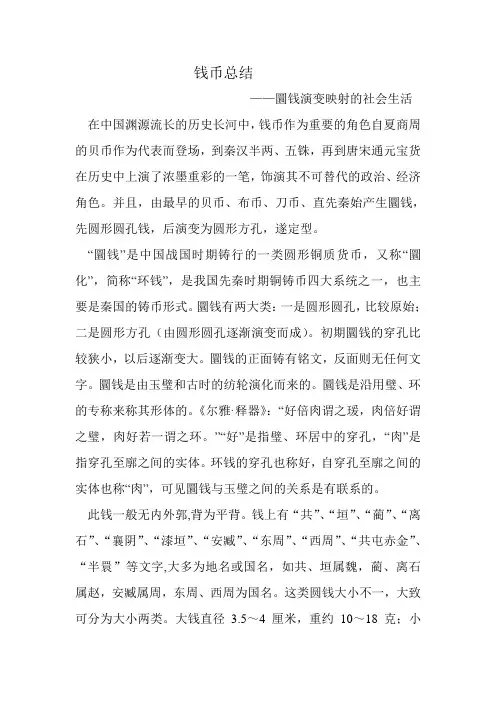 钱币总结

——圜钱演变映射的社会生活

在中国渊源流长的历史长河中，钱币作为重要的角色自夏商周的贝币作为代表而登场，到秦汉半两、五铢，再到唐宋通元宝货在历史中上演了浓墨重彩的一笔，饰演其不可替代的政治、经济角色。并且，由最早的贝币、布币、刀币、直先秦始产生圜钱，先圆形圆孔钱，后演变为圆形方孔，遂定型。

“圜钱”是中国战国时期铸行的一类圆形铜质货币，又称“圜化”，简称“环钱”，是我国先秦时期铜铸币四大系统之一，也主要是秦国的铸币形式。圜钱有两大类：一是圆形圆孔，比较原始；二是圆形方孔（由圆形圆孔逐渐演变而成）。初期圜钱的穿孔比较狭小，以后逐渐变大。圜钱的正面铸有铭文，反面则无任何文字。圜钱是由玉璧和古时的纺轮演化而来的。圜钱是沿用璧、环的专称来称其形体的。《尔雅·释器》：“好倍肉谓之瑗，肉倍好谓之璧，肉好若一谓之环。”“好”是指璧、环居中的穿孔，“肉”是指穿孔至廓之间的实体。环钱的穿孔也称好，自穿孔至廓之间的实体也称“肉”，可见圜钱与玉璧之间的关系是有联系的。

此钱一般无内外郭,背为平背。钱上有“共”、“垣”、“蔺”、“离石”、“襄阴”、“漆垣”、“安臧”、“东周”、“西周”、“共屯赤金”、“半睘”等文字,大多为地名或国名，如共、垣属魏，蔺、离石属赵，安臧属周，东周、西周为国名。这类圆钱大小不一，大致可分为大小两类。大钱直径 3.5～4 厘米，重约 10～18 克；小